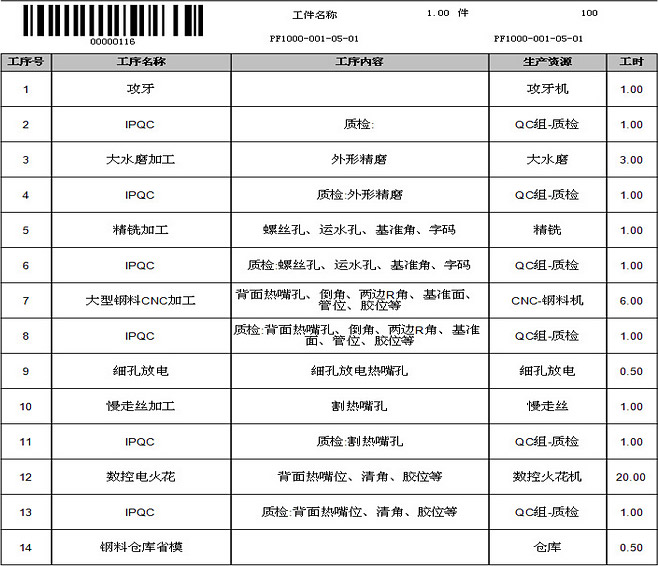 00000116

工件名称　　1.00 件　　100

PF1000-001-05-01　　PF1000-001-05-01

| 工序号 | 工序名称 | 工序内容 | 生产资源 | 工时 |
|---|---|---|---|---|
| 1 | 攻牙 | | 攻牙机 | 1.00 |
| 2 | IPQC | 质检: | QC组-质检 | 1.00 |
| 3 | 大水磨加工 | 外形精磨 | 大水磨 | 3.00 |
| 4 | IPQC | 质检:外形精磨 | QC组-质检 | 1.00 |
| 5 | 精铣加工 | 螺丝孔、运水孔、基准角、字码 | 精铣 | 1.00 |
| 6 | IPQC | 质检:螺丝孔、运水孔、基准角、字码 | QC组-质检 | 1.00 |
| 7 | 大型钢料CNC加工 | 背面热嘴孔、倒角、两边R角、基准面、管位、胶位等 | CNC-钢料机 | 6.00 |
| 8 | IPQC | 质检:背面热嘴孔、倒角、两边R角、基准面、管位、胶位等 | QC组-质检 | 1.00 |
| 9 | 细孔放电 | 细孔放电热嘴孔 | 细孔放电 | 0.50 |
| 10 | 慢走丝加工 | 割热嘴孔 | 慢走丝 | 1.00 |
| 11 | IPQC | 质检:割热嘴孔 | QC组-质检 | 1.00 |
| 12 | 数控电火花 | 背面热嘴位、清角、胶位等 | 数控火花机 | 20.00 |
| 13 | IPQC | 质检:背面热嘴位、清角、胶位等 | QC组-质检 | 1.00 |
| 14 | 钢料仓库省模 | | 仓库 | 0.50 |